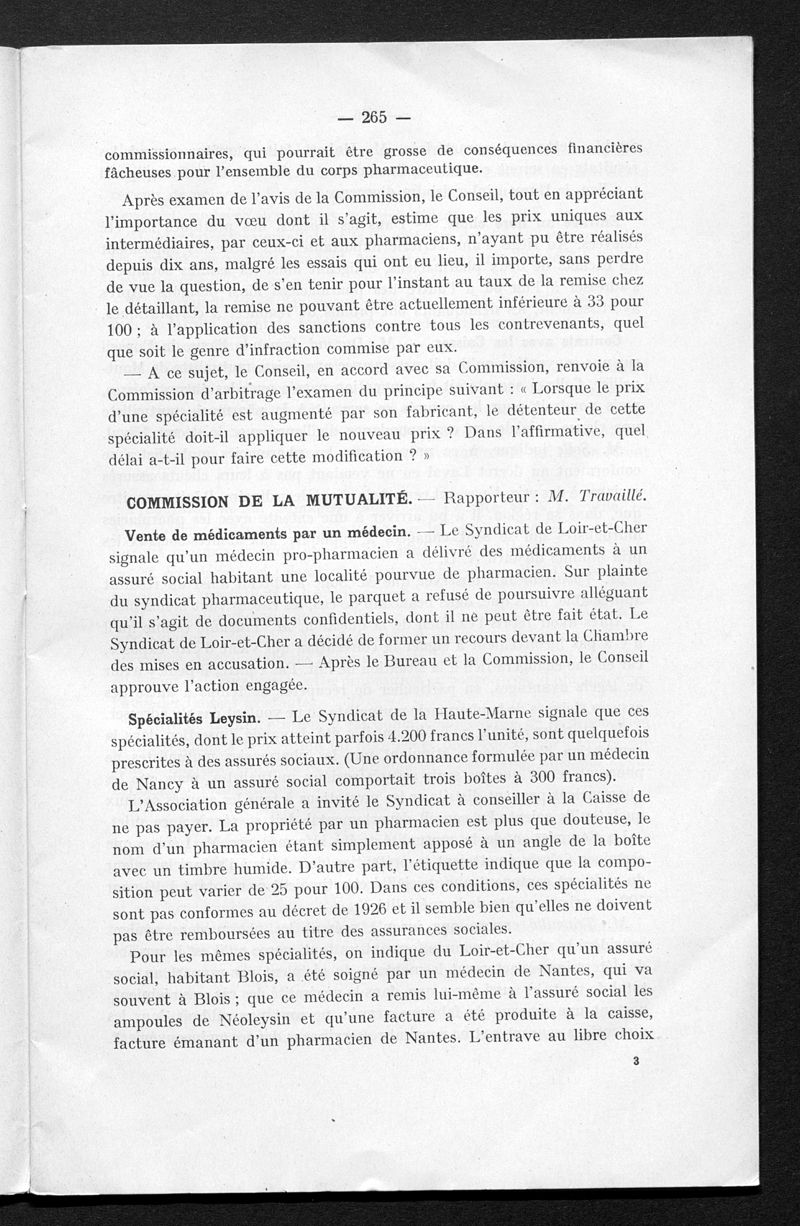 — 265 —

commissionnaires, qui pourrait être grosse de conséquences financières fâcheuses pour l'ensemble du corps pharmaceutique.

Après examen de l'avis de la Commission, le Conseil, tout en appréciant l'importance du vœu dont il s'agit, estime que les prix uniques aux intermédiaires, par ceux-ci et aux pharmaciens, n'ayant pu être réalisés depuis dix ans, malgré les essais qui ont eu lieu, il importe, sans perdre de vue la question, de s'en tenir pour l'instant au taux de la remise chez le détaillant, la remise ne pouvant être actuellement inférieure à 33 pour 100 ; à l'application des sanctions contre tous les contrevenants, quel que soit le genre d'infraction commise par eux.

— A ce sujet, le Conseil, en accord avec sa Commission, renvoie à la Commission d'arbitrage l'examen du principe suivant : « Lorsque le prix d'une spécialité est augmenté par son fabricant, le détenteur de cette spécialité doit-il appliquer le nouveau prix ? Dans l'affirmative, quel délai a-t-il pour faire cette modification ? »

COMMISSION DE LA MUTUALITÉ. — Rapporteur : M. Travaillé.

Vente de médicaments par un médecin. — Le Syndicat de Loir-et-Cher signale qu'un médecin pro-pharmacien a délivré des médicaments à un assuré social habitant une localité pourvue de pharmacien. Sur plainte du syndicat pharmaceutique, le parquet a refusé de poursuivre alléguant qu'il s'agit de documents confidentiels, dont il ne peut être fait état. Le Syndicat de Loir-et-Cher a décidé de former un recours devant la Chambre des mises en accusation. — Après le Bureau et la Commission, le Conseil approuve l'action engagée.

Spécialités Leysin. — Le Syndicat de la Haute-Marne signale que ces spécialités, dont le prix atteint parfois 4.200 francs l'unité, sont quelquefois prescrites à des assurés sociaux. (Une ordonnance formulée par un médecin de Nancy à un assuré social comportait trois boîtes à 300 francs).

L'Association générale a invité le Syndicat à conseiller à la Caisse de ne pas payer. La propriété par un pharmacien est plus que douteuse, le nom d'un pharmacien étant simplement apposé à un angle de la boîte avec un timbre humide. D'autre part, l'étiquette indique que la composition peut varier de 25 pour 100. Dans ces conditions, ces spécialités ne sont pas conformes au décret de 1926 et il semble bien qu'elles ne doivent pas être remboursées au titre des assurances sociales.

Pour les mêmes spécialités, on indique du Loir-et-Cher qu'un assuré social, habitant Blois, a été soigné par un médecin de Nantes, qui va souvent à Blois ; que ce médecin a remis lui-même à l'assuré social les ampoules de Néoleysin et qu'une facture a été produite à la caisse, facture émanant d'un pharmacien de Nantes. L'entrave au libre choix

3